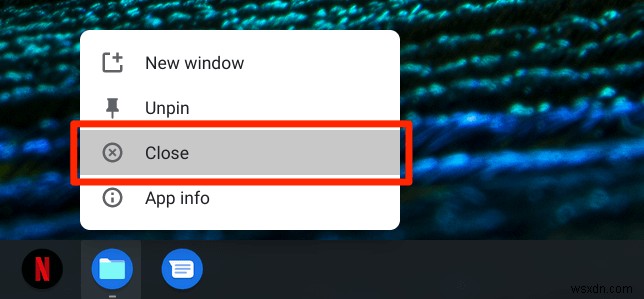 New window
Unpin
Close
App info
N
wsxdn.com